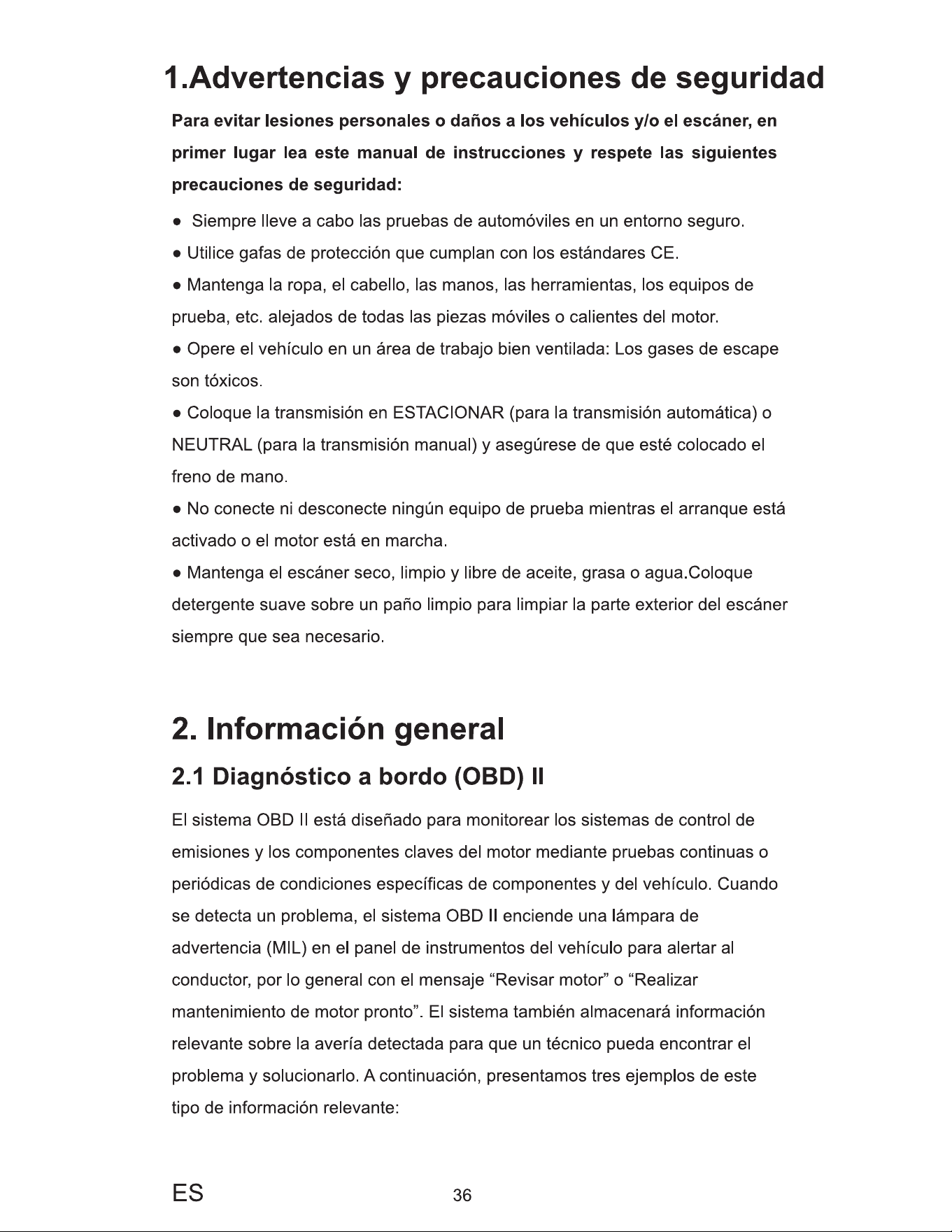 1.Advertencias y precauciones de seguridad

Para evitar lesiones personales o daños a los vehículos y/o el escáner, en primer lugar lea este manual de instrucciones y respete las siguientes precauciones de seguridad:

• Siempre lleve a cabo las pruebas de automóviles en un entorno seguro.

• Utilice gafas de protección que cumplan con los estándares CE.

• Mantenga la ropa, el cabello, las manos, las herramientas, los equipos de prueba, etc. alejados de todas las piezas móviles o calientes del motor.

• Opere el vehículo en un área de trabajo bien ventilada: Los gases de escape son tóxicos.

• Coloque la transmisión en ESTACIONAR (para la transmisión automática) o NEUTRAL (para la transmisión manual) y asegúrese de que esté colocado el freno de mano.

• No conecte ni desconecte ningún equipo de prueba mientras el arranque está activado o el motor está en marcha.

• Mantenga el escáner seco, limpio y libre de aceite, grasa o agua.Coloque detergente suave sobre un paño limpio para limpiar la parte exterior del escáner siempre que sea necesario.

2. Información general

2.1 Diagnóstico a bordo (OBD) II

El sistema OBD II está diseñado para monitorear los sistemas de control de emisiones y los componentes claves del motor mediante pruebas continuas o periódicas de condiciones específicas de componentes y del vehículo. Cuando se detecta un problema, el sistema OBD II enciende una lámpara de advertencia (MIL) en el panel de instrumentos del vehículo para alertar al conductor, por lo general con el mensaje "Revisar motor" o "Realizar mantenimiento de motor pronto". El sistema también almacenará información relevante sobre la avería detectada para que un técnico pueda encontrar el problema y solucionarlo. A continuación, presentamos tres ejemplos de este tipo de información relevante:

ES

36